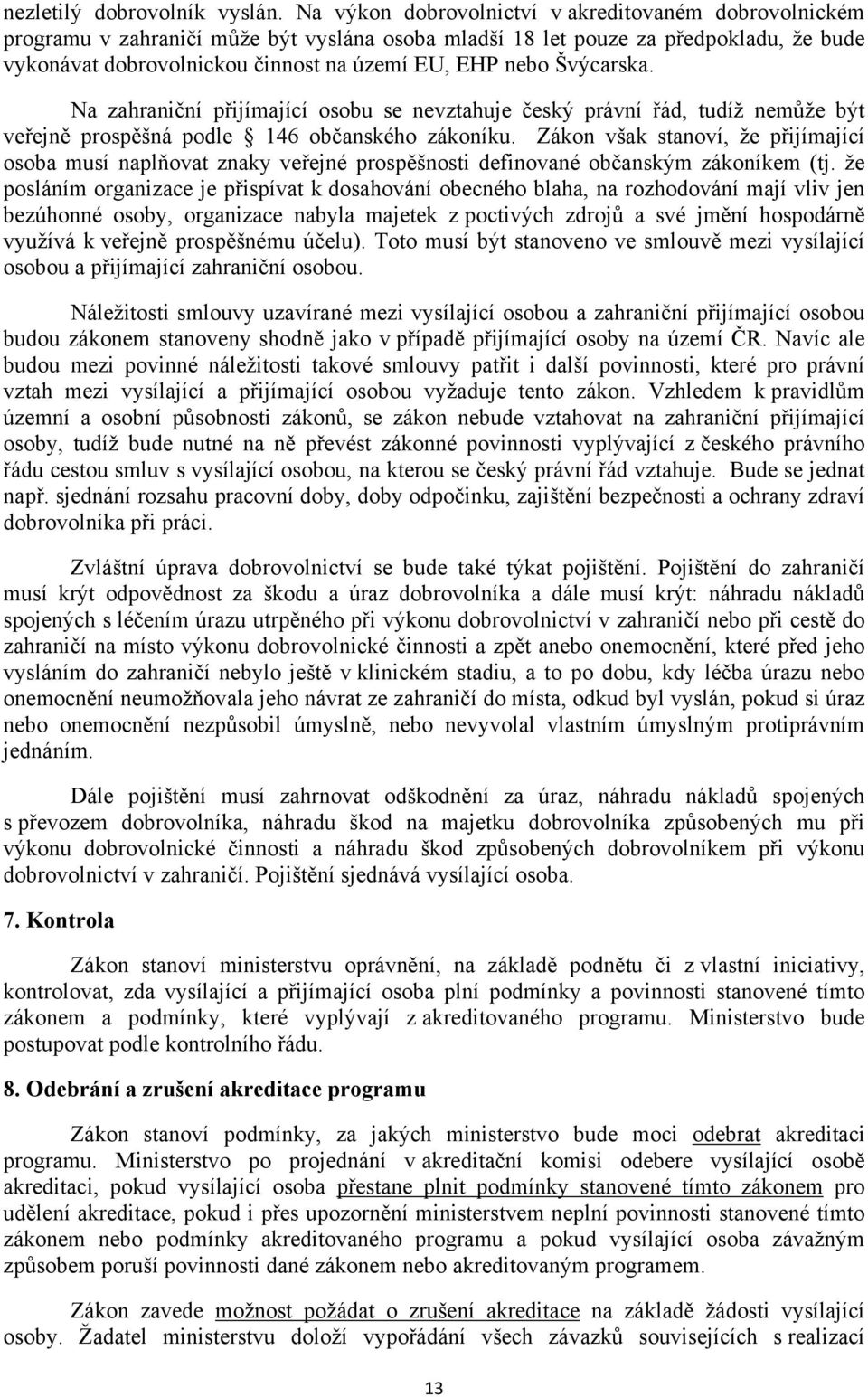 nezletilý dobrovolník vyslán. Na výkon dobrovolnictví v akreditovaném dobrovolnickém programu v zahraničí může být vyslána osoba mladší 18 let pouze za předpokladu, že bude vykonávat dobrovolnickou činnost na území EU, EHP nebo Švýcarska.

Na zahraniční přijímající osobu se nevztahuje český právní řád, tudíž nemůže být veřejně prospěšná podle § 146 občanského zákoníku. Zákon však stanoví, že přijímající osoba musí naplňovat znaky veřejné prospěšnosti definované občanským zákoníkem (tj. že posláním organizace je přispívat k dosahování obecného blaha, na rozhodování mají vliv jen bezúhonné osoby, organizace nabyla majetek z poctivých zdrojů a své jmění hospodárně využívá k veřejně prospěšnému účelu). Toto musí být stanoveno ve smlouvě mezi vysílající osobou a přijímající zahraniční osobou.

Náležitosti smlouvy uzavírané mezi vysílající osobou a zahraniční přijímající osobou budou zákonem stanoveny shodně jako v případě přijímající osoby na území ČR. Navíc ale budou mezi povinné náležitosti takové smlouvy patřit i další povinnosti, které pro právní vztah mezi vysílající a přijímající osobou vyžaduje tento zákon. Vzhledem k pravidlům územní a osobní působnosti zákonů, se zákon nebude vztahovat na zahraniční přijímající osoby, tudíž bude nutné na ně převést zákonné povinnosti vyplývající z českého právního řádu cestou smluv s vysílající osobou, na kterou se český právní řád vztahuje. Bude se jednat např. sjednání rozsahu pracovní doby, doby odpočinku, zajištění bezpečnosti a ochrany zdraví dobrovolníka při práci.

Zvláštní úprava dobrovolnictví se bude také týkat pojištění. Pojištění do zahraničí musí krýt odpovědnost za škodu a úraz dobrovolníka a dále musí krýt: náhradu nákladů spojených s léčením úrazu utrpěného při výkonu dobrovolnictví v zahraničí nebo při cestě do zahraničí na místo výkonu dobrovolnické činnosti a zpět anebo onemocnění, které před jeho vysláním do zahraničí nebylo ještě v klinickém stadiu, a to po dobu, kdy léčba úrazu nebo onemocnění neumožňovala jeho návrat ze zahraničí do místa, odkud byl vyslán, pokud si úraz nebo onemocnění nezpůsobil úmyslně, nebo nevyvolal vlastním úmyslným protiprávním jednáním.

Dále pojištění musí zahrnovat odškodnění za úraz, náhradu nákladů spojených s převozem dobrovolníka, náhradu škod na majetku dobrovolníka způsobených mu při výkonu dobrovolnické činnosti a náhradu škod způsobených dobrovolníkem při výkonu dobrovolnictví v zahraničí. Pojištění sjednává vysílající osoba.

7. Kontrola

Zákon stanoví ministerstvu oprávnění, na základě podnětu či z vlastní iniciativy, kontrolovat, zda vysílající a přijímající osoba plní podmínky a povinnosti stanovené tímto zákonem a podmínky, které vyplývají z akreditovaného programu. Ministerstvo bude postupovat podle kontrolního řádu.

8. Odebrání a zrušení akreditace programu

Zákon stanoví podmínky, za jakých ministerstvo bude moci odebrat akreditaci programu. Ministerstvo po projednání v akreditační komisi odebere vysílající osobě akreditaci, pokud vysílající osoba přestane plnit podmínky stanovené tímto zákonem pro udělení akreditace, pokud i přes upozornění ministerstvem neplní povinnosti stanovené tímto zákonem nebo podmínky akreditovaného programu a pokud vysílající osoba závažným způsobem poruší povinnosti dané zákonem nebo akreditovaným programem.

Zákon zavede možnost požádat o zrušení akreditace na základě žádosti vysílající osoby. Žadatel ministerstvu doloží vypořádání všech závazků souvisejících s realizací

13